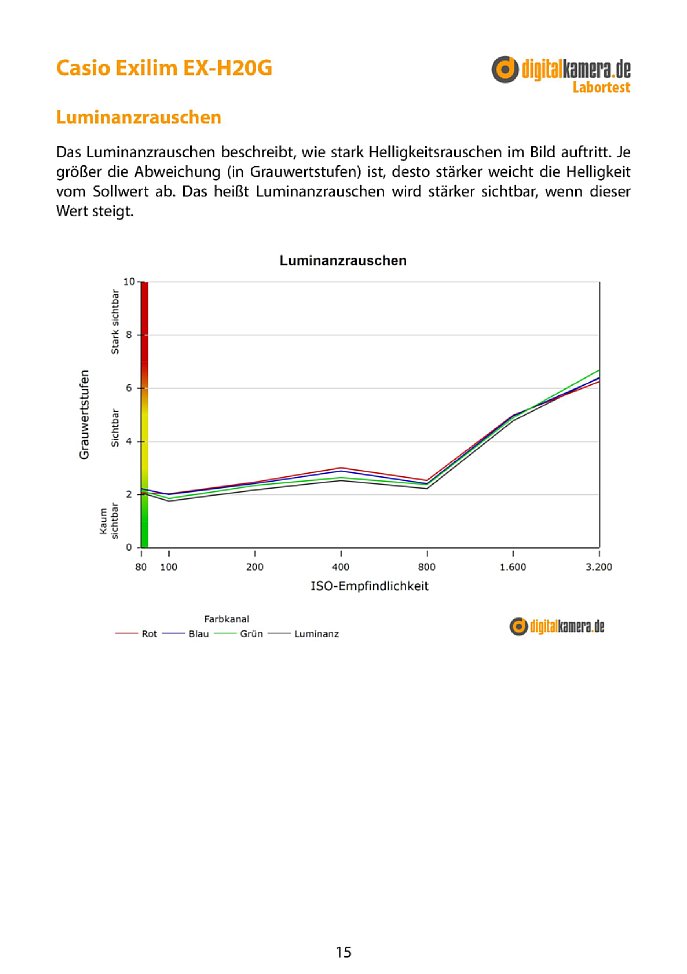 Casio Exilim EX-H20G

digitalkamera.de
Labortest

Luminanzrauschen

Das Luminanzrauschen beschreibt, wie stark Helligkeitsrauschen im Bild auftritt. Je größer die Abweichung (in Grauwertstufen) ist, desto stärker weicht die Helligkeit vom Sollwert ab. Das heißt Luminanzrauschen wird stärker sichtbar, wenn dieser Wert steigt.

Luminanzrauschen

Grauwertstufen

Stark sichtbar
Sichtbar
Kaum sichtbar

10
8
6
4
2
0

80 100 200 400 800 1.600 3.200

ISO-Empfindlichkeit

Farbkanal
Rot Blau Grün Luminanz

digitalkamera.de

15